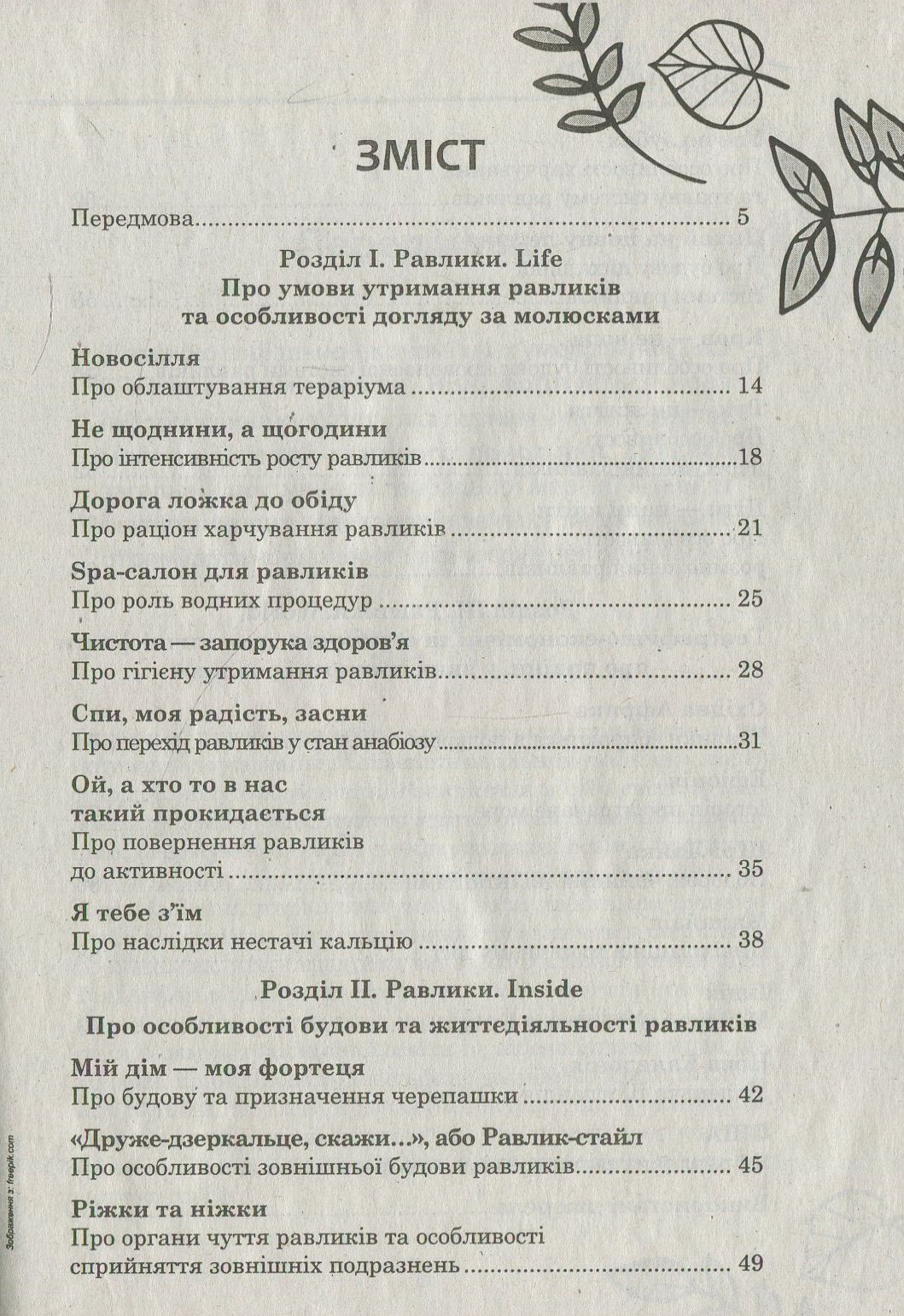 ЗМІСТ

Передмова 5

Розділ I. Равлики. Life
Про умови утримання равликів
та особливості догляду за молюсками

Новосілля
Про облаштування тераріума 14

Не щоднини, а щогодини
Про інтенсивність росту равликів 18

Дорога ложка до обіду
Про раціон харчування равликів 21

Spa-салон для равликів
Про роль водних процедур 25

Чистота — запорука здоров'я
Про гігієну утримання равликів 28

Спи, моя радість, засни
Про перехід равликів у стан анабіозу 31

Ой, а хто то в нас
такий прокидається
Про повернення равликів
до активності 35

Я тебе з'їм
Про наслідки нестачі кальцію 38

Розділ II. Равлики. Inside
Про особливості будови та життєдіяльності равликів

Мій дім — моя фортеця
Про будову та призначення черепашки 42

«Друже-дзеркальце, скажи...», або Равлик-стайл
Про особливості зовнішньої будови равликів 45

Ріжки та ніжки
Про органи чуття равликів та особливості
сприйняття зовнішніх подразнень 49

Зображення з: freepik.com